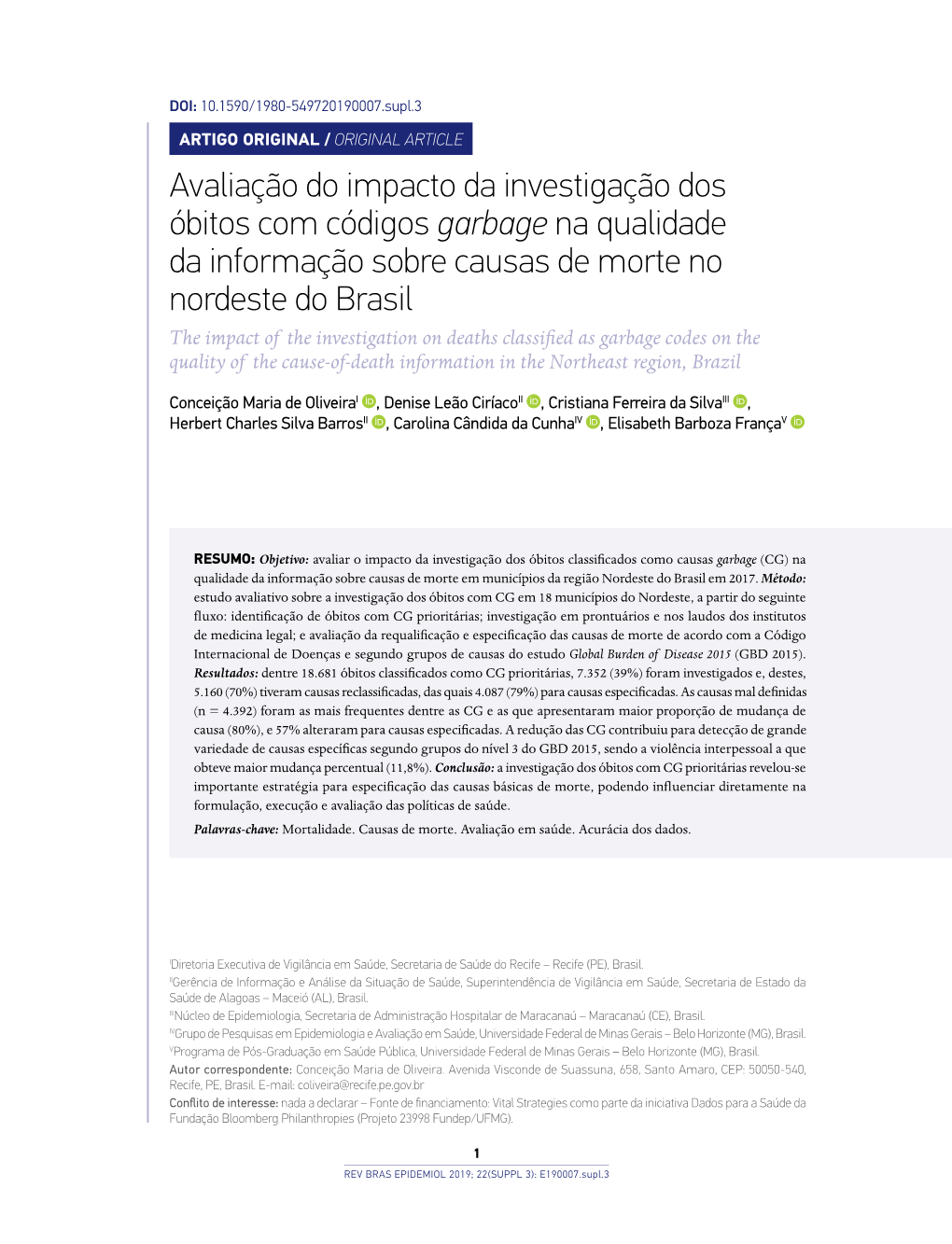 DOI: 10.1590/1980-549720190007.supl.3

ARTIGO ORIGINAL / ORIGINAL ARTICLE

Avaliação do impacto da investigação dos óbitos com códigos garbage na qualidade da informação sobre causas de morte no nordeste do Brasil

The impact of the investigation on deaths classified as garbage codes on the quality of the cause-of-death information in the Northeast region, Brazil

Conceição Maria de Oliveira$^{I}$, Denise Leão Ciríaco$^{II}$, Cristiana Ferreira da Silva$^{III}$, Herbert Charles Silva Barros$^{II}$, Carolina Cândida da Cunha$^{IV}$, Elisabeth Barboza França$^{V}$

RESUMO: Objetivo: avaliar o impacto da investigação dos óbitos classificados como causas garbage (CG) na qualidade da informação sobre causas de morte em municípios da região Nordeste do Brasil em 2017. Método: estudo avaliativo sobre a investigação dos óbitos com CG em 18 municípios do Nordeste, a partir do seguinte fluxo: identificação de óbitos com CG prioritárias; investigação em prontuários e nos laudos dos institutos de medicina legal; e avaliação da requalificação e especificação das causas de morte de acordo com a Código Internacional de Doenças e segundo grupos de causas do estudo Global Burden of Disease 2015 (GBD 2015). Resultados: dentre 18.681 óbitos classificados como CG prioritárias, 7.352 (39%) foram investigados e, destes, 5.160 (70%) tiveram causas reclassificadas, das quais 4.087 (79%) para causas especificadas. As causas mal definidas (n = 4.392) foram as mais frequentes dentre as CG e as que apresentaram maior proporção de mudança de causa (80%), e 57% alteraram para causas especificadas. A redução das CG contribuiu para detecção de grande variedade de causas específicas segundo grupos do nível 3 do GBD 2015, sendo a violência interpessoal a que obteve maior mudança percentual (11,8%). Conclusão: a investigação dos óbitos com CG prioritárias revelou-se importante estratégia para especificação das causas básicas de morte, podendo influenciar diretamente na formulação, execução e avaliação das políticas de saúde.

Palavras-chave: Mortalidade. Causas de morte. Avaliação em saúde. Acurácia dos dados.

$^{I}$Diretoria Executiva de Vigilância em Saúde, Secretaria de Saúde do Recife – Recife (PE), Brasil.
$^{II}$Gerência de Informação e Análise da Situação de Saúde, Superintendência de Vigilância em Saúde, Secretaria de Estado da Saúde de Alagoas – Maceió (AL), Brasil.
$^{III}$Núcleo de Epidemiologia, Secretaria de Administração Hospitalar de Maracanaú – Maracanaú (CE), Brasil.
$^{IV}$Grupo de Pesquisas em Epidemiologia e Avaliação em Saúde, Universidade Federal de Minas Gerais – Belo Horizonte (MG), Brasil.
$^{V}$Programa de Pós-Graduação em Saúde Pública, Universidade Federal de Minas Gerais – Belo Horizonte (MG), Brasil.
Autor correspondente: Conceição Maria de Oliveira. Avenida Visconde de Suassuna, 658, Santo Amaro, CEP: 50050-540, Recife, PE, Brasil. E-mail: coliveira@recife.pe.gov.br
Conflito de interesse: nada a declarar – Fonte de financiamento: Vital Strategies como parte da iniciativa Dados para a Saúde da Fundação Bloomberg Philanthropies (Projeto 23998 Fundep/UFMG).

1
REV BRAS EPIDEMIOL 2019; 22(SUPPL 3): E190007.supl.3